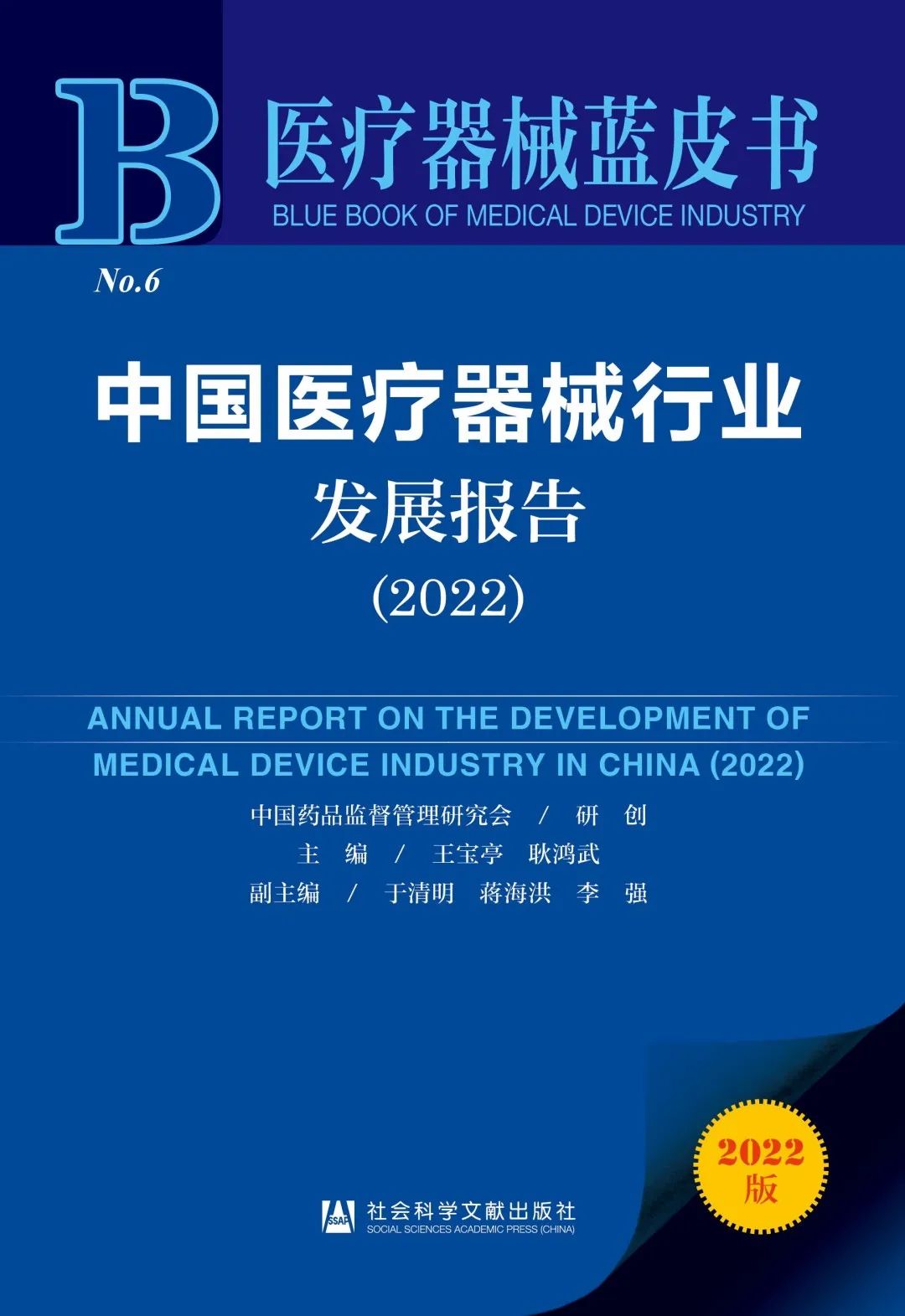 B

医疗器械蓝皮书

BLUE BOOK OF MEDICAL DEVICE INDUSTRY

No.6

中国医疗器械行业

发展报告

(2022)

ANNUAL REPORT ON THE DEVELOPMENT OF MEDICAL DEVICE INDUSTRY IN CHINA (2022)

中国药品监督管理研究会 / 研 创

主 编 / 王宝亭 耿鸿武

副主编 / 于清明 蒋海洪 李 强

2022版

SSAP

社会科学文献出版社
SOCIAL SCIENCES ACADEMIC PRESS (CHINA)